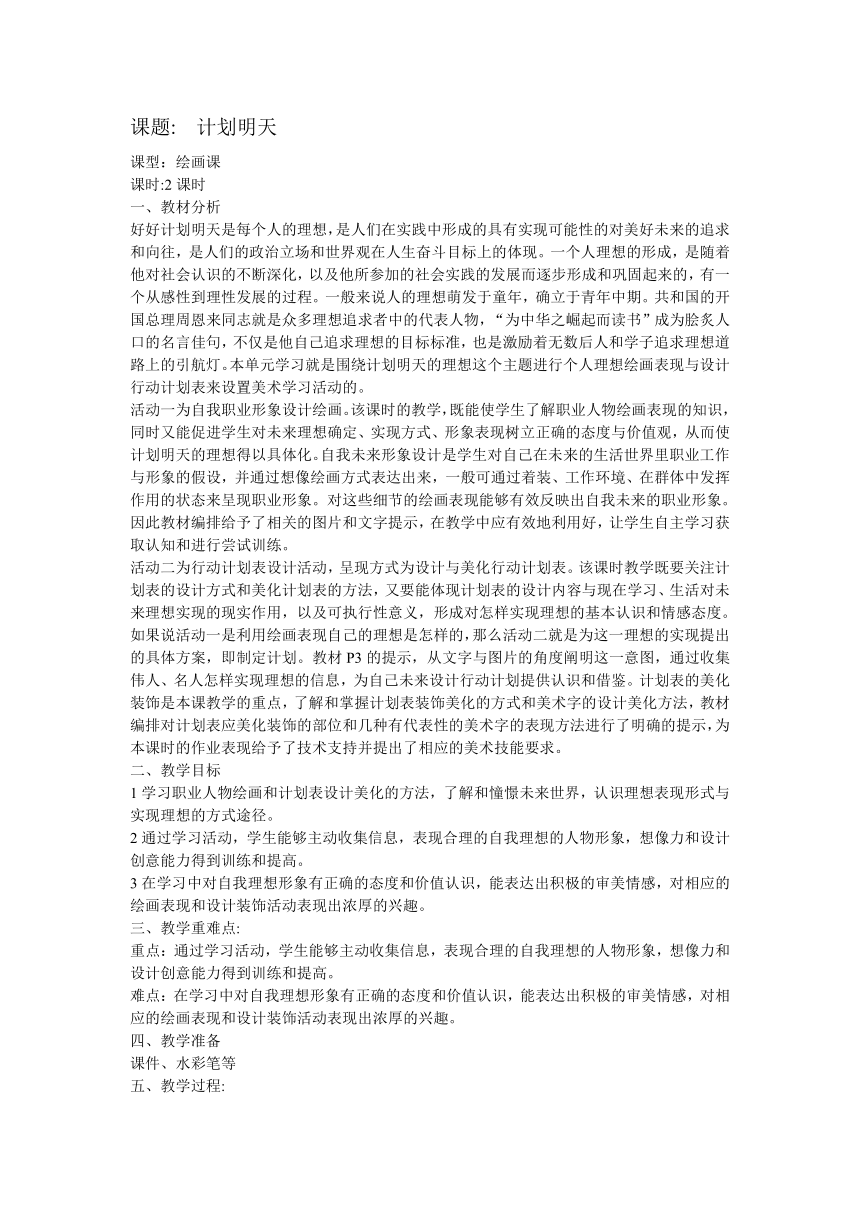 课题： 计划明天

课型：绘画课
课时:2 课时
一、教材分析
好好计划明天是每个人的理想，是人们在实践中形成的具有实现可能性的对美好未来的追求和向往，是人们的政治立场和世界观在人生奋斗目标上的体现。一个人理想的形成，是随着他对社会认识的不断深化，以及他所参加的社会实践的发展而逐步形成和巩固起来的，有一个从感性到理性发展的过程。一般来说人的理想萌发于童年，确立于青年中期。共和国的开国总理周恩来同志就是众多理想追求者中的代表人物，“为中华之崛起而读书”成为脍炙人口的名言佳句，不仅是他自己追求理想的目标标准，也是激励着无数后人和学子追求理想道路上的引航灯。本单元学习就是围绕计划明天的理想这个主题进行个人理想绘画表现与设计行动计划表来设置美术学习活动的。
活动一为自我职业形象设计绘画。该课时的教学，既能使学生了解职业人物绘画表现的知识，同时又能促进学生对未来理想确定、实现方式、形象表现树立正确的态度与价值观，从而使计划明天的理想得以具体化。自我未来形象设计是学生对自己在未来的生活世界里职业工作与形象的假设，并通过想像绘画方式表达出来，一般可通过着装、工作环境、在群体中发挥作用的状态来呈现职业形象。对这些细节的绘画表现能够有效反映出自我未来的职业形象。因此教材编排给予了相关的图片和文字提示，在教学中应有效地利用好，让学生自主学习获取认知和进行尝试训练。
活动二为行动计划表设计活动，呈现方式为设计与美化行动计划表。该课时教学既要关注计划表的设计方式和美化计划表的方法，又要能体现计划表的设计内容与现在学习、生活对未来理想实现的现实作用，以及可执行性意义，形成对怎样实现理想的基本认识和情感态度。如果说活动一是利用绘画表现自己的理想是怎样的，那么活动二就是为这一理想的实现提出的具体方案，即制定计划。教材 P3 的提示，从文字与图片的角度阐明这一意图，通过收集伟人、名人怎样实现理想的信息，为自己未来设计行动计划提供认识和借鉴。计划表的美化装饰是本课教学的重点，了解和掌握计划表装饰美化的方式和美术字的设计美化方法，教材编排对计划表应美化装饰的部位和几种有代表性的美术字的表现方法进行了明确的提示，为本课时的作业表现给予了技术支持并提出了相应的美术技能要求。
二、教学目标
1 学习职业人物绘画和计划表设计美化的方法，了解和憧憬未来世界，认识理想表现形式与实现理想的方式途径。
2 通过学习活动，学生能够主动收集信息，表现合理的自我理想的人物形象，想像力和设计创意能力得到训练和提高。
3 在学习中对自我理想形象有正确的态度和价值认识，能表达出积极的审美情感，对相应的绘画表现和设计装饰活动表现出浓厚的兴趣。
三、教学重难点:
重点：通过学习活动，学生能够主动收集信息，表现合理的自我理想的人物形象，想像力和设计创意能力得到训练和提高。
难点：在学习中对自我理想形象有正确的态度和价值认识，能表达出积极的审美情感，对相应的绘画表现和设计装饰活动表现出浓厚的兴趣。
四、教学准备
课件、水彩笔等
五、教学过程: